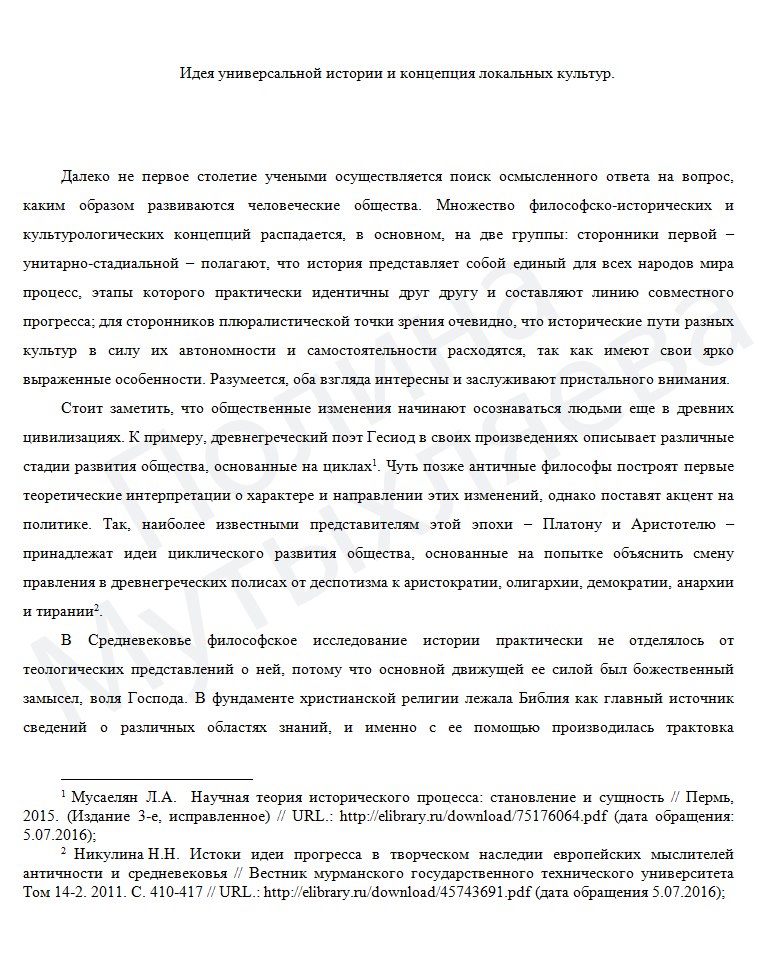 Идея универсальной истории и концепция локальных культур.

Далеко не первое столетие учеными осуществляется поиск осмысленного ответа на вопрос, каким образом развиваются человеческие общества. Множество философско-исторических и культурологических концепций распадается, в основном, на две группы: сторонники первой – унитарно-стадиальной – полагают, что история представляет собой единый для всех народов мира процесс, этапы которого практически идентичны друг другу и составляют линию совместного прогресса; для сторонников плюралистической точки зрения очевидно, что исторические пути разных культур в силу их автономности и самостоятельности расходятся, так как имеют свои ярко выраженные особенности. Разумеется, оба взгляда интересны и заслуживают пристального внимания.

Стоит заметить, что общественные изменения начинают осознаваться людьми еще в древних цивилизациях. К примеру, древнегреческий поэт Гесиод в своих произведениях описывает различные стадии развития общества, основанные на циклах$^1$. Чуть позже античные философы построят первые теоретические интерпретации о характере и направлении этих изменений, однако поставят акцент на политике. Так, наиболее известными представителям этой эпохи – Платону и Аристотелю – принадлежат идеи циклического развития общества, основанные на попытке объяснить смену правления в древнегреческих полисах от деспотизма к аристократии, олигархии, демократии, анархии и тирании$^2$.

В Средневековье философское исследование истории практически не отделялось от теологических представлений о ней, потому что основной движущей ее силой был божественный замысел, воля Господа. В фундаменте христианской религии лежала Библия как главный источник сведений о различных областях знаний, и именно с ее помощью производилась трактовка

$^1$ Мусаелян Л.А. Научная теория исторического процесса: становление и сущность // Пермь, 2015. (Издание 3-е, исправленное) // URL.: http://elibrary.ru/download/75176064.pdf (дата обращения: 5.07.2016);

$^2$ Никулина Н.Н. Истоки идеи прогресса в творческом наследии европейских мыслителей античности и средневековья // Вестник мурманского государственного технического университета Том 14-2. 2011. С. 410-417 // URL.: http://elibrary.ru/download/45743691.pdf (дата обращения 5.07.2016);

Полина Мутыхляева